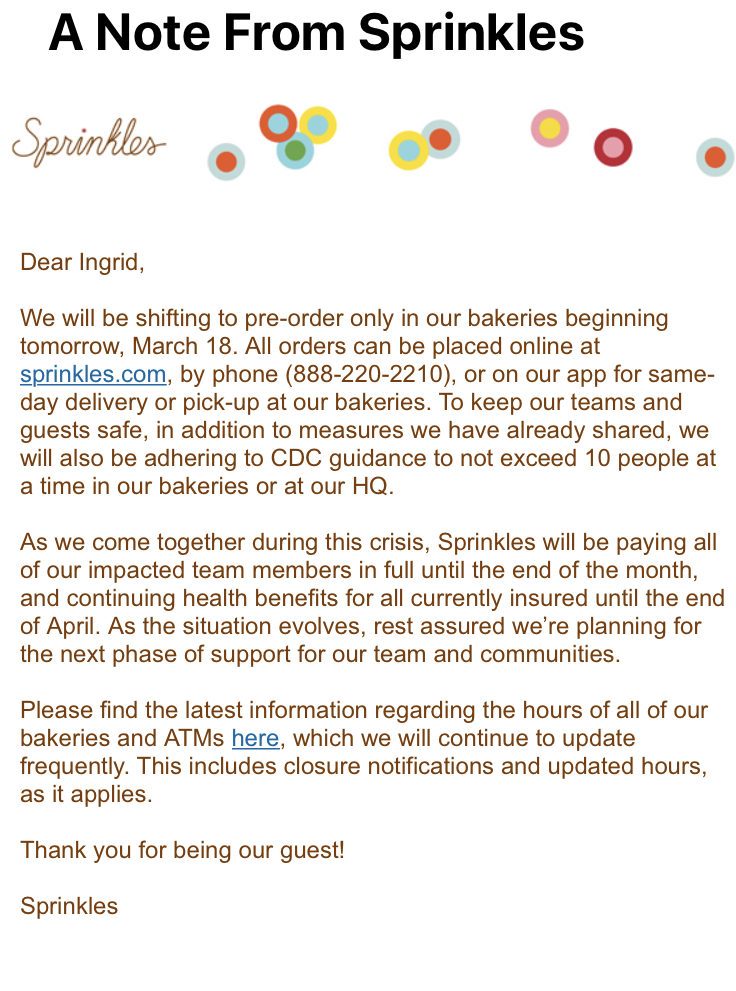 A Note From Sprinkles

Sprinkles

Dear Ingrid,

We will be shifting to pre-order only in our bakeries beginning tomorrow, March 18. All orders can be placed online at sprinkles.com, by phone (888-220-2210), or on our app for same-day delivery or pick-up at our bakeries. To keep our teams and guests safe, in addition to measures we have already shared, we will also be adhering to CDC guidance to not exceed 10 people at a time in our bakeries or at our HQ.

As we come together during this crisis, Sprinkles will be paying all of our impacted team members in full until the end of the month, and continuing health benefits for all currently insured until the end of April. As the situation evolves, rest assured we're planning for the next phase of support for our team and communities.

Please find the latest information regarding the hours of all of our bakeries and ATMs here, which we will continue to update frequently. This includes closure notifications and updated hours, as it applies.

Thank you for being our guest!

Sprinkles